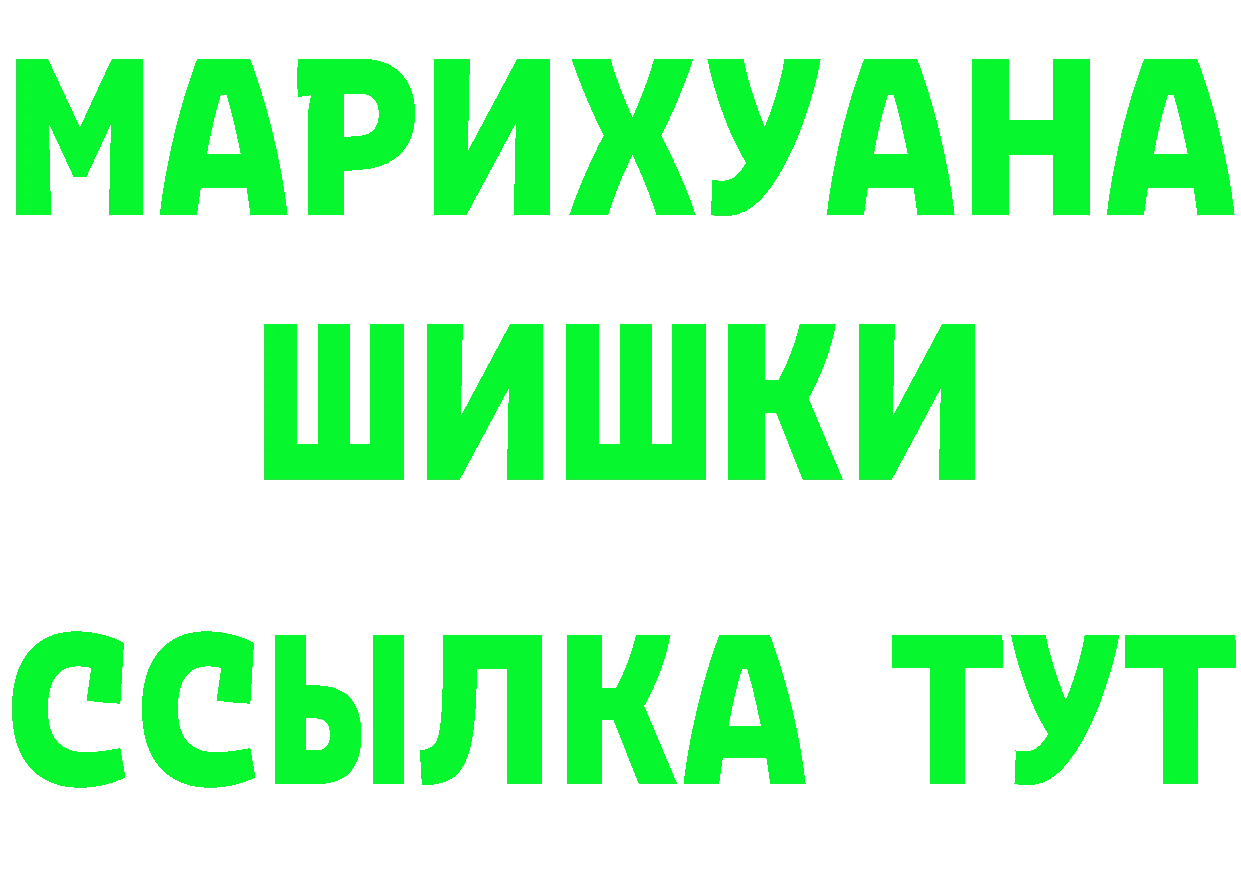 МАРИХУАНА
ШИШКИ
ССЫЛКА ТУТ